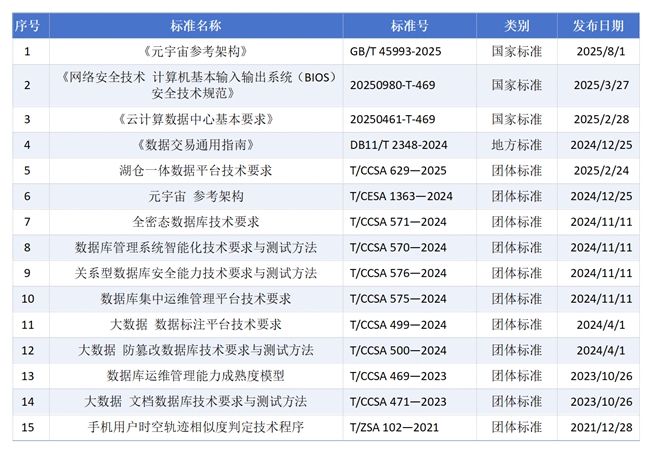 | 序号 | 标准名称 | 标准号 | 类别 | 发布日期 |
|---|---|---|---|---|
| 1 | 《元宇宙参考架构》 | GB/T 45993-2025 | 国家标准 | 2025/8/1 |
| 2 | 《网络安全技术 计算机基本输入输出系统（BIOS）安全技术规范》 | 20250980-T-469 | 国家标准 | 2025/3/27 |
| 3 | 《云计算数据中心基本要求》 | 20250461-T-469 | 国家标准 | 2025/2/28 |
| 4 | 《数据交易通用指南》 | DB11/T 2348-2024 | 地方标准 | 2024/12/25 |
| 5 | 湖仓一体数据平台技术要求 | T/CCSA 629—2025 | 团体标准 | 2025/2/24 |
| 6 | 元宇宙 参考架构 | T/CESA 1363—2024 | 团体标准 | 2024/12/25 |
| 7 | 全密态数据库技术要求 | T/CCSA 571—2024 | 团体标准 | 2024/11/11 |
| 8 | 数据库管理系统智能化技术要求与测试方法 | T/CCSA 570—2024 | 团体标准 | 2024/11/11 |
| 9 | 关系型数据库安全能力技术要求与测试方法 | T/CCSA 576—2024 | 团体标准 | 2024/11/11 |
| 10 | 数据库集中运维管理平台技术要求 | T/CCSA 575—2024 | 团体标准 | 2024/11/11 |
| 11 | 大数据 数据标注平台技术要求 | T/CCSA 499—2024 | 团体标准 | 2024/4/1 |
| 12 | 大数据 防篡改数据库技术要求与测试方法 | T/CCSA 500—2024 | 团体标准 | 2024/4/1 |
| 13 | 数据库运维管理能力成熟度模型 | T/CCSA 469—2023 | 团体标准 | 2023/10/26 |
| 14 | 大数据 文档数据库技术要求与测试方法 | T/CCSA 471—2023 | 团体标准 | 2023/10/26 |
| 15 | 手机用户时空轨迹相似度判定技术程序 | T/ZSA 102—2021 | 团体标准 | 2021/12/28 |